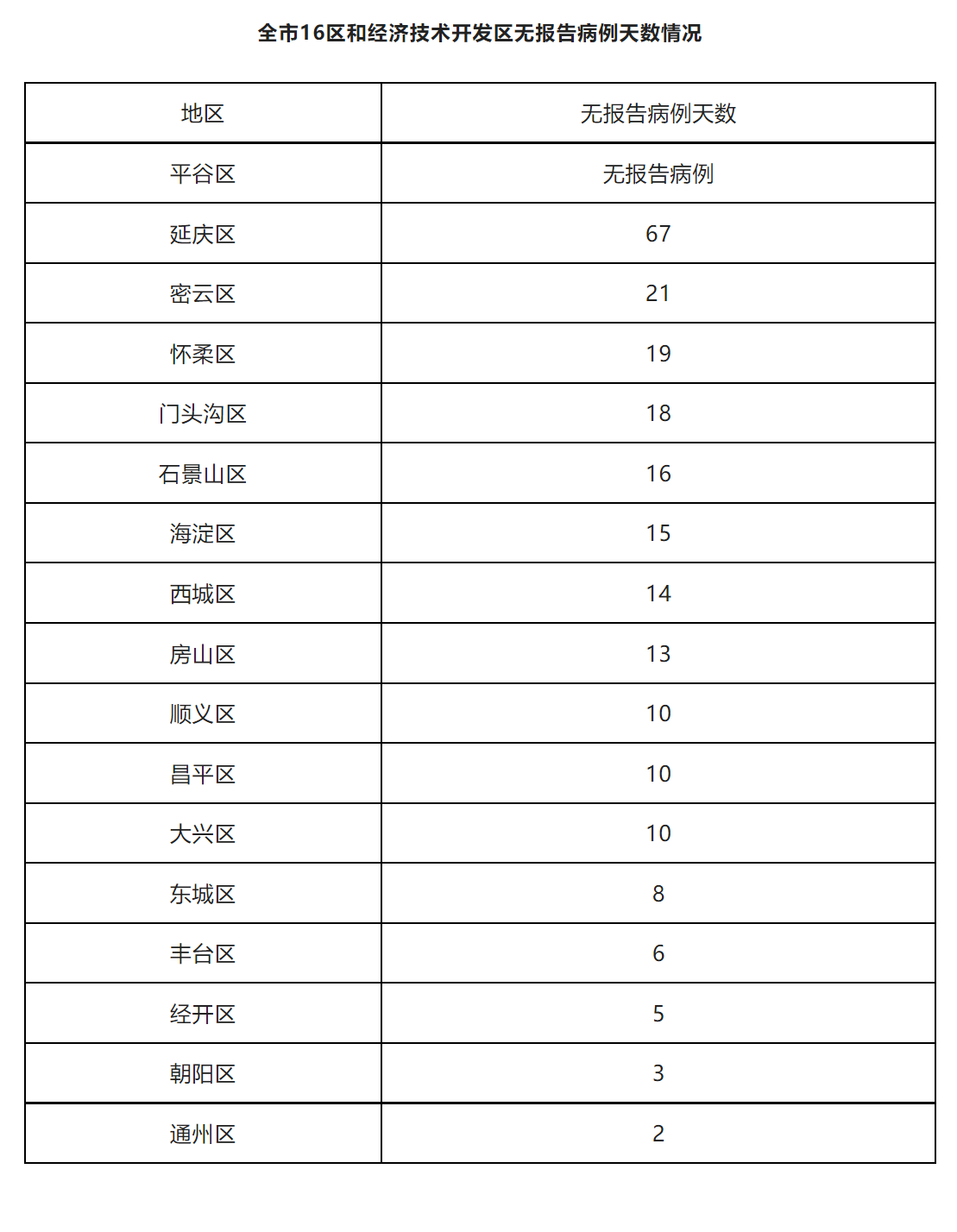 全市16区和经济技术开发区无报告病例天数情况

| 地区 | 无报告病例天数 |
|---|---|
| 平谷区 | 无报告病例 |
| 延庆区 | 67 |
| 密云区 | 21 |
| 怀柔区 | 19 |
| 门头沟区 | 18 |
| 石景山区 | 16 |
| 海淀区 | 15 |
| 西城区 | 14 |
| 房山区 | 13 |
| 顺义区 | 10 |
| 昌平区 | 10 |
| 大兴区 | 10 |
| 东城区 | 8 |
| 丰台区 | 6 |
| 经开区 | 5 |
| 朝阳区 | 3 |
| 通州区 | 2 |